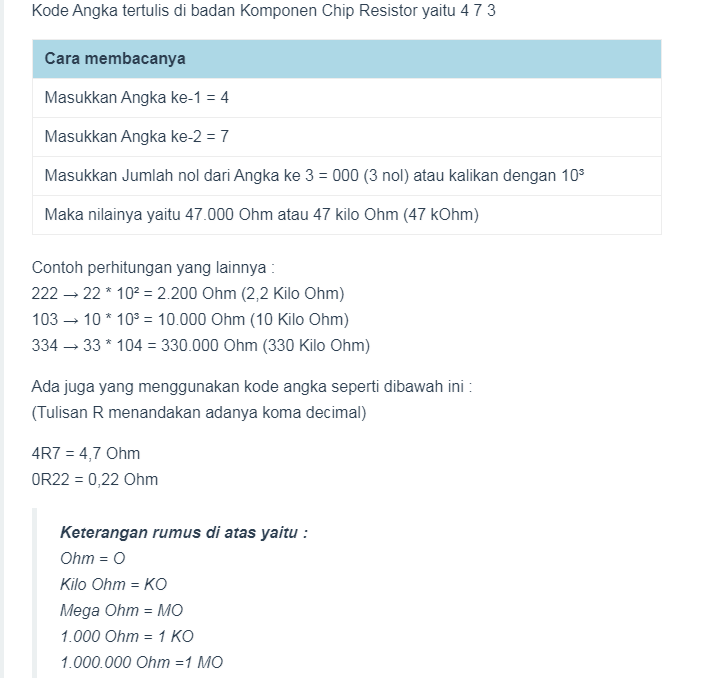 Kode Angka tertulis di badan Komponen Chip Resistor yaitu 4 7 3

| Cara membacanya |
|---|
| Masukkan Angka ke-1 = 4 |
| Masukkan Angka ke-2 = 7 |
| Masukkan Jumlah nol dari Angka ke 3 = 000 (3 nol) atau kalikan dengan $10^3$ |
| Maka nilainya yaitu 47.000 Ohm atau 47 kilo Ohm (47 kOhm) |

Contoh perhitungan yang lainnya :
222 → 22 * $10^2$ = 2.200 Ohm (2,2 Kilo Ohm)
103 → 10 * $10^3$ = 10.000 Ohm (10 Kilo Ohm)
334 → 33 * 104 = 330.000 Ohm (330 Kilo Ohm)

Ada juga yang menggunakan kode angka seperti dibawah ini :
(Tulisan R menandakan adanya koma decimal)

4R7 = 4,7 Ohm
0R22 = 0,22 Ohm

Keterangan rumus di atas yaitu :
Ohm = O
Kilo Ohm = KO
Mega Ohm = MO
1.000 Ohm = 1 KO
1.000.000 Ohm =1 MO